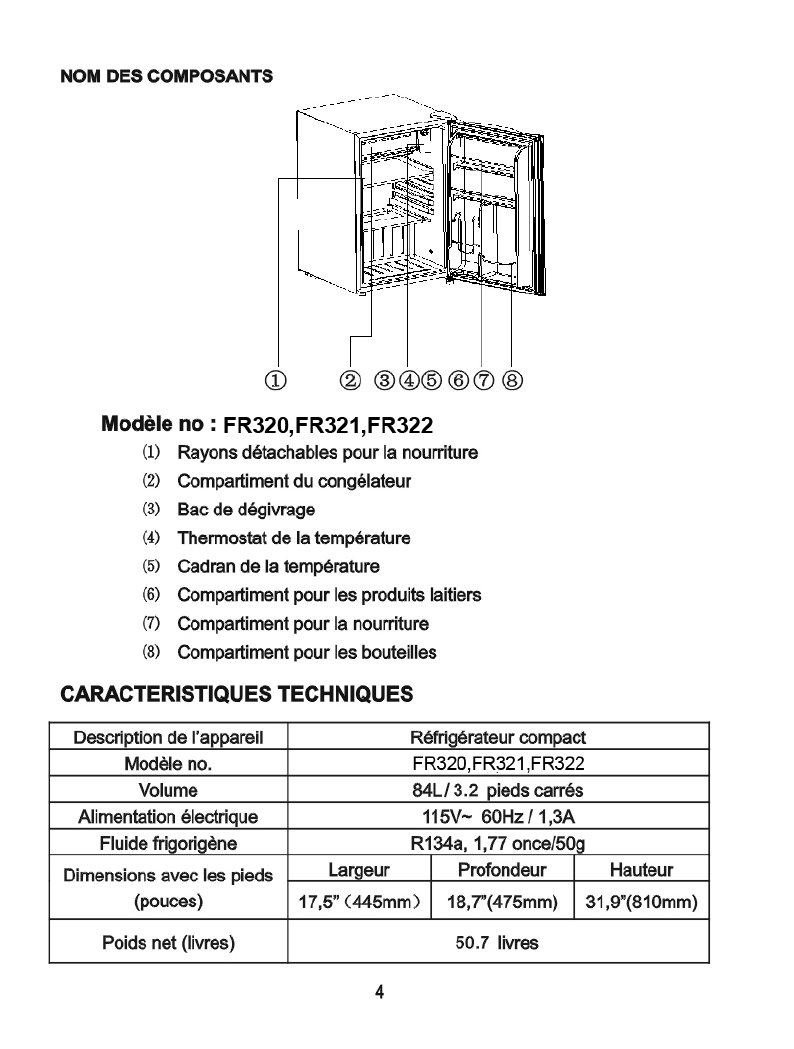 NOM DES COMPOSANTS

① ② ③④⑤ ⑥⑦ ⑧

Modèle no : FR320,FR321,FR322

(1) Rayons détachables pour la nourriture
(2) Compartiment du congélateur
(3) Bac de dégivrage
(4) Thermostat de la température
(5) Cadran de la température
(6) Compartiment pour les produits laitiers
(7) Compartiment pour la nourriture
(8) Compartiment pour les bouteilles

CARACTERISTIQUES TECHNIQUES

| Description de l'appareil | Réfrigérateur compact | | |
|---|---|---|---|
| Modèle no. | FR320,FR321,FR322 | | |
| Volume | 84L / 3.2 pieds carrés | | |
| Alimentation électrique | 115V~ 60Hz / 1,3A | | |
| Fluide frigorigène | R134a, 1,77 once/50g | | |
| Dimensions avec les pieds (pouces) | Largeur | Profondeur | Hauteur |
| | 17,5" (445mm) | 18,7"(475mm) | 31,9"(810mm) |
| Poids net (livres) | 50.7 livres | | |

4